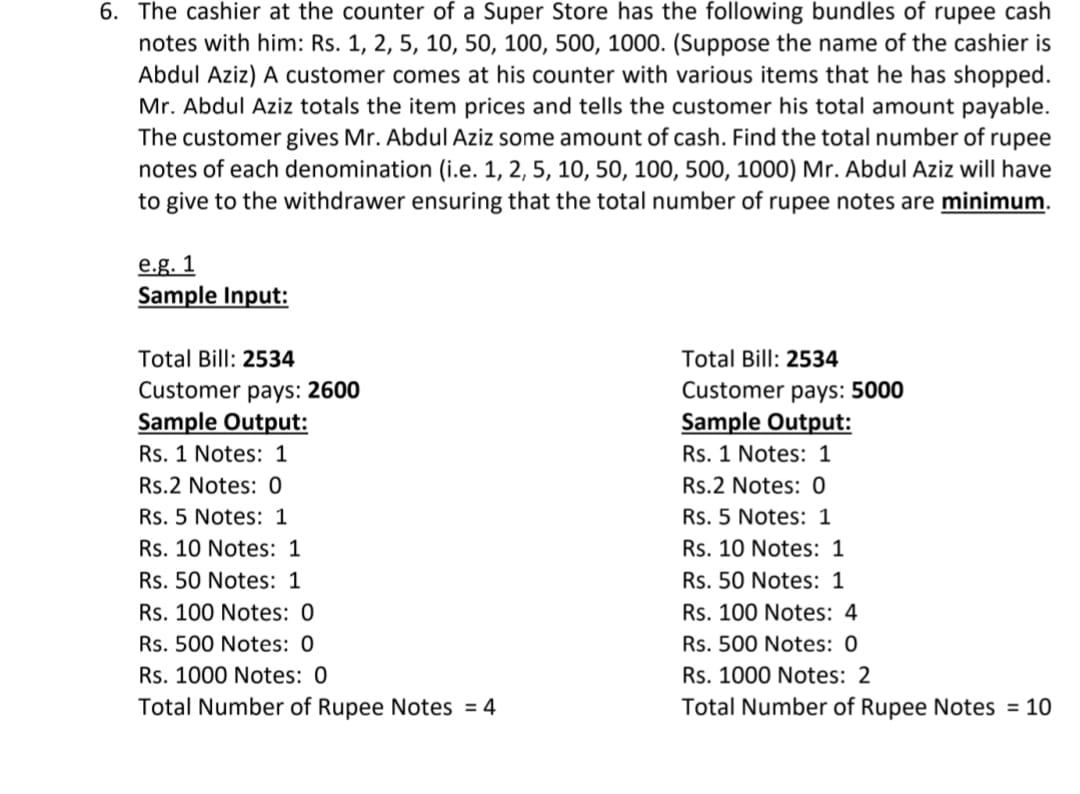 6. The cashier at the counter of a Super Store has the following bundles of rupee cash notes with him: Rs. 1, 2, 5, 10, 50, 100, 500, 1000. (Suppose the name of the cashier is Abdul Aziz) A customer comes at his counter with various items that he has shopped. Mr. Abdul Aziz totals the item prices and tells the customer his total amount payable. The customer gives Mr. Abdul Aziz some amount of cash. Find the total number of rupee notes of each denomination (i.e. 1, 2, 5, 10, 50, 100, 500, 1000) Mr. Abdul Aziz will have to give to the withdrawer ensuring that the total number of rupee notes are minimum.

e.g. 1
Sample Input:

Total Bill: 2534
Customer pays: 2600
Sample Output:
Rs. 1 Notes: 1
Rs.2 Notes: 0
Rs. 5 Notes: 1
Rs. 10 Notes: 1
Rs. 50 Notes: 1
Rs. 100 Notes: 0
Rs. 500 Notes: 0
Rs. 1000 Notes: 0
Total Number of Rupee Notes = 4

Total Bill: 2534
Customer pays: 5000
Sample Output:
Rs. 1 Notes: 1
Rs.2 Notes: 0
Rs. 5 Notes: 1
Rs. 10 Notes: 1
Rs. 50 Notes: 1
Rs. 100 Notes: 4
Rs. 500 Notes: 0
Rs. 1000 Notes: 2
Total Number of Rupee Notes = 10